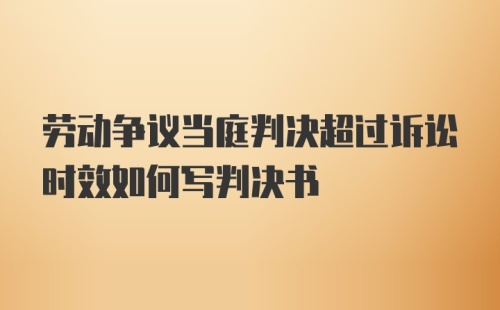 劳动争议当庭判决超过诉讼时效如何写判决书